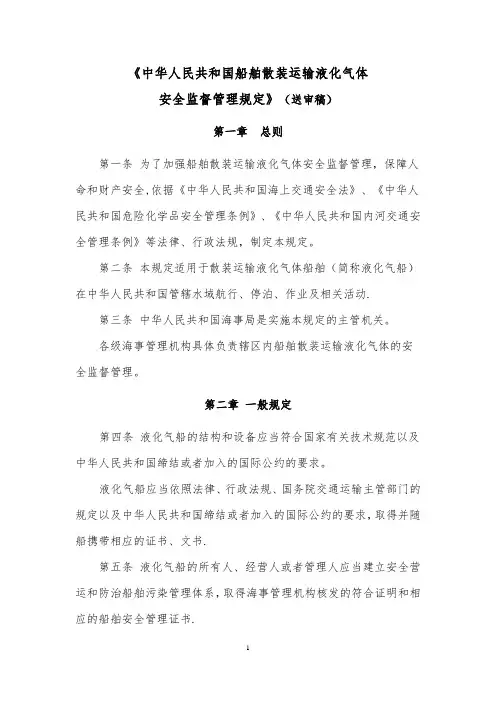 《中华人民共和国船舶散装运输液化气体安全监督管理规定》（送审稿）

第一章　总则

第一条 为了加强船舶散装运输液化气体安全监督管理，保障人命和财产安全，依据《中华人民共和国海上交通安全法》、《中华人民共和国危险化学品安全管理条例》、《中华人民共和国内河交通安全管理条例》等法律、行政法规，制定本规定。

第二条 本规定适用于散装运输液化气体船舶（简称液化气船）在中华人民共和国管辖水域航行、停泊、作业及相关活动.

第三条 中华人民共和国海事局是实施本规定的主管机关。

各级海事管理机构具体负责辖区内船舶散装运输液化气体的安全监督管理。

第二章 一般规定

第四条 液化气船的结构和设备应当符合国家有关技术规范以及中华人民共和国缔结或者加入的国际公约的要求。

液化气船应当依照法律、行政法规、国务院交通运输主管部门的规定以及中华人民共和国缔结或者加入的国际公约的要求，取得并随船携带相应的证书、文书.

第五条 液化气船的所有人、经营人或者管理人应当建立安全营运和防治船舶污染管理体系，取得海事管理机构核发的符合证明和相应的船舶安全管理证书.

1